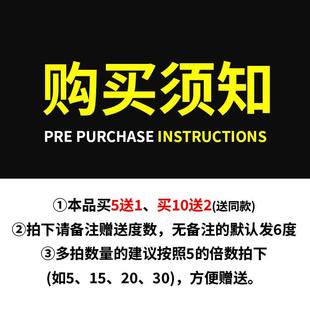 购买须知

PRE PURCHASE INSTRUCTIONS

①本品买5送1、买10送2(送同款)
②拍下请备注赠送度数，无备注的默认发6度
③多拍数量的建议按照5的倍数拍下 (如5、15、20、30)，方便赠送。